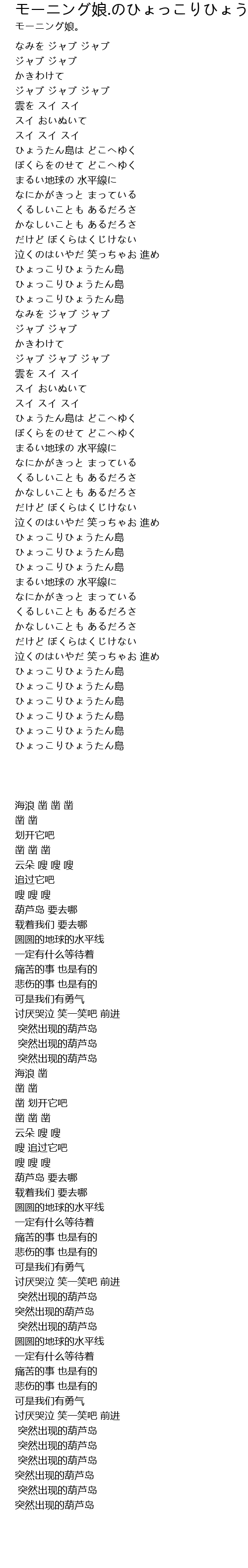 モーニング娘.のひょっこりひょう
モーニング娘。

なみを ジャブ ジャブ
ジャブ ジャブ
かきわけて
ジャブ ジャブ ジャブ
雲を スイ スイ
スイ おいぬいて
スイ スイ スイ
ひょうたん島は どこへゆく
ぼくらをのせて どこへゆく
まるい地球の 水平線に
なにかがきっと まっている
くるしいことも あるだろさ
かなしいことも あるだろさ
だけど ぼくらはくじけない
泣くのはいやだ 笑っちゃお 進め
ひょっこりひょうたん島
ひょっこりひょうたん島
ひょっこりひょうたん島
なみを ジャブ ジャブ
ジャブ ジャブ
かきわけて
ジャブ ジャブ ジャブ
雲を スイ スイ
スイ おいぬいて
スイ スイ スイ
ひょうたん島は どこへゆく
ぼくらをのせて どこへゆく
まるい地球の 水平線に
なにかがきっと まっている
くるしいことも あるだろさ
かなしいことも あるだろさ
だけど ぼくらはくじけない
泣くのはいやだ 笑っちゃお 進め
ひょっこりひょうたん島
ひょっこりひょうたん島
ひょっこりひょうたん島
まるい地球の 水平線に
なにかがきっと まっている
くるしいことも あるだろさ
かなしいことも あるだろさ
だけど ぼくらはくじけない
泣くのはいやだ 笑っちゃお 進め
ひょっこりひょうたん島
ひょっこりひょうたん島
ひょっこりひょうたん島
ひょっこりひょうたん島
ひょっこりひょうたん島
ひょっこりひょうたん島

海浪 凿 凿 凿
凿 凿
划开它吧
凿 凿 凿
云朵 嗖 嗖 嗖
追过它吧
嗖 嗖 嗖
葫芦岛 要去哪
载着我们 要去哪
圆圆的地球的水平线
一定有什么等待着
痛苦的事 也是有的
悲伤的事 也是有的
可是我们有勇气
讨厌哭泣 笑一笑吧 前进
突然出现的葫芦岛
突然出现的葫芦岛
突然出现的葫芦岛
海浪 凿
凿 凿
凿 划开它吧
凿 凿 凿
云朵 嗖 嗖
嗖 追过它吧
嗖 嗖 嗖
葫芦岛 要去哪
载着我们 要去哪
圆圆的地球的水平线
一定有什么等待着
痛苦的事 也是有的
悲伤的事 也是有的
可是我们有勇气
讨厌哭泣 笑一笑吧 前进
突然出现的葫芦岛
突然出现的葫芦岛
突然出现的葫芦岛
圆圆的地球的水平线
一定有什么等待着
痛苦的事 也是有的
悲伤的事 也是有的
可是我们有勇气
讨厌哭泣 笑一笑吧 前进
突然出现的葫芦岛
突然出现的葫芦岛
突然出现的葫芦岛
突然出现的葫芦岛
突然出现的葫芦岛
突然出现的葫芦岛